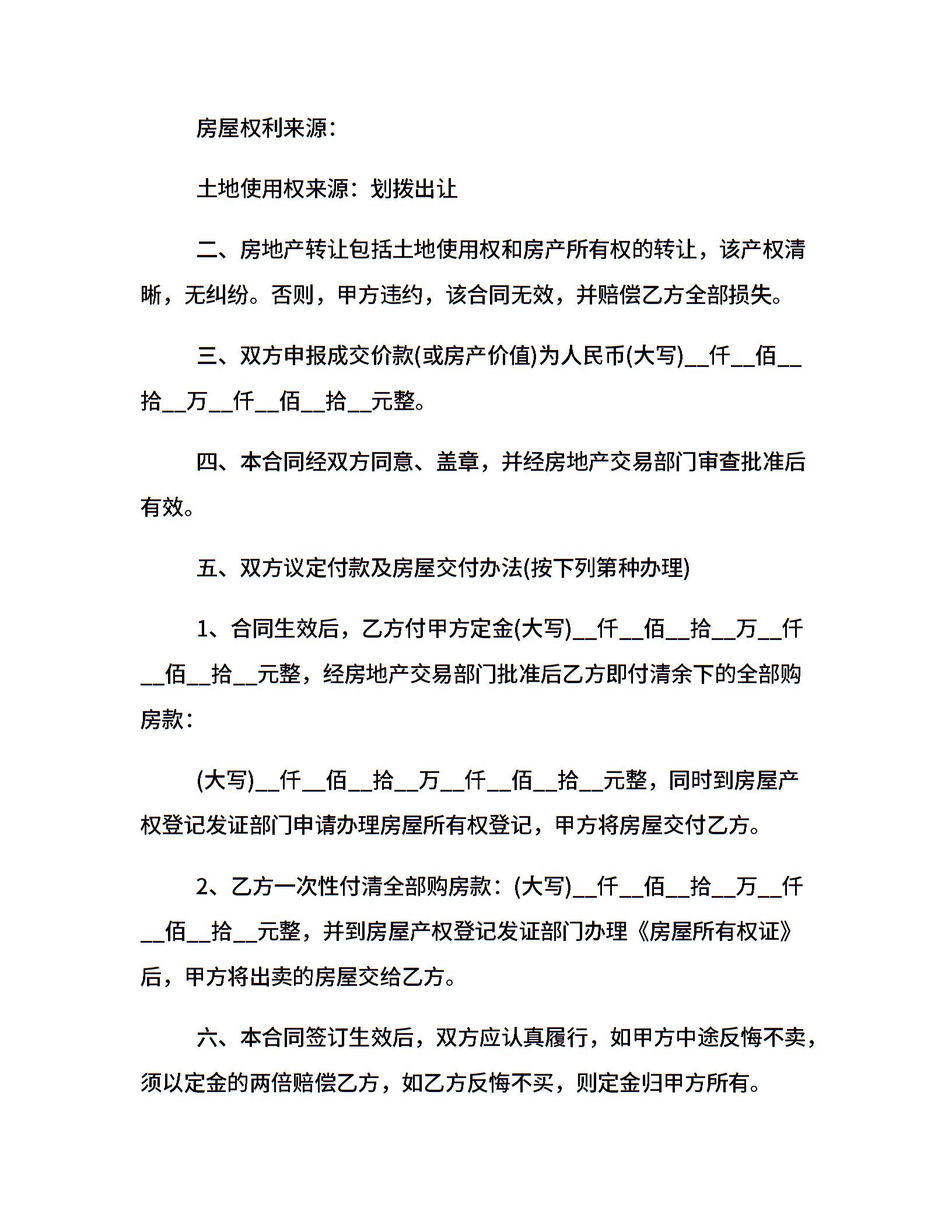 房屋权利来源：

土地使用权来源：划拨出让

二、房地产转让包括土地使用权和房产所有权的转让，该产权清晰，无纠纷。否则，甲方违约，该合同无效，并赔偿乙方全部损失。

三、双方申报成交价款(或房产价值)为人民币(大写)__仟__佰__拾__万__仟__佰__拾__元整。

四、本合同经双方同意、盖章，并经房地产交易部门审查批准后有效。

五、双方议定付款及房屋交付办法(按下列第种办理)

1、合同生效后，乙方付甲方定金(大写)__仟__佰__拾__万__仟__佰__拾__元整，经房地产交易部门批准后乙方即付清余下的全部购房款：

(大写)__仟__佰__拾__万__仟__佰__拾__元整，同时到房屋产权登记发证部门申请办理房屋所有权登记，甲方将房屋交付乙方。

2、乙方一次性付清全部购房款：(大写)__仟__佰__拾__万__仟__佰__拾__元整，并到房屋产权登记发证部门办理《房屋所有权证》后，甲方将出卖的房屋交给乙方。

六、本合同签订生效后，双方应认真履行，如甲方中途反悔不卖，须以定金的两倍赔偿乙方，如乙方反悔不买，则定金归甲方所有。